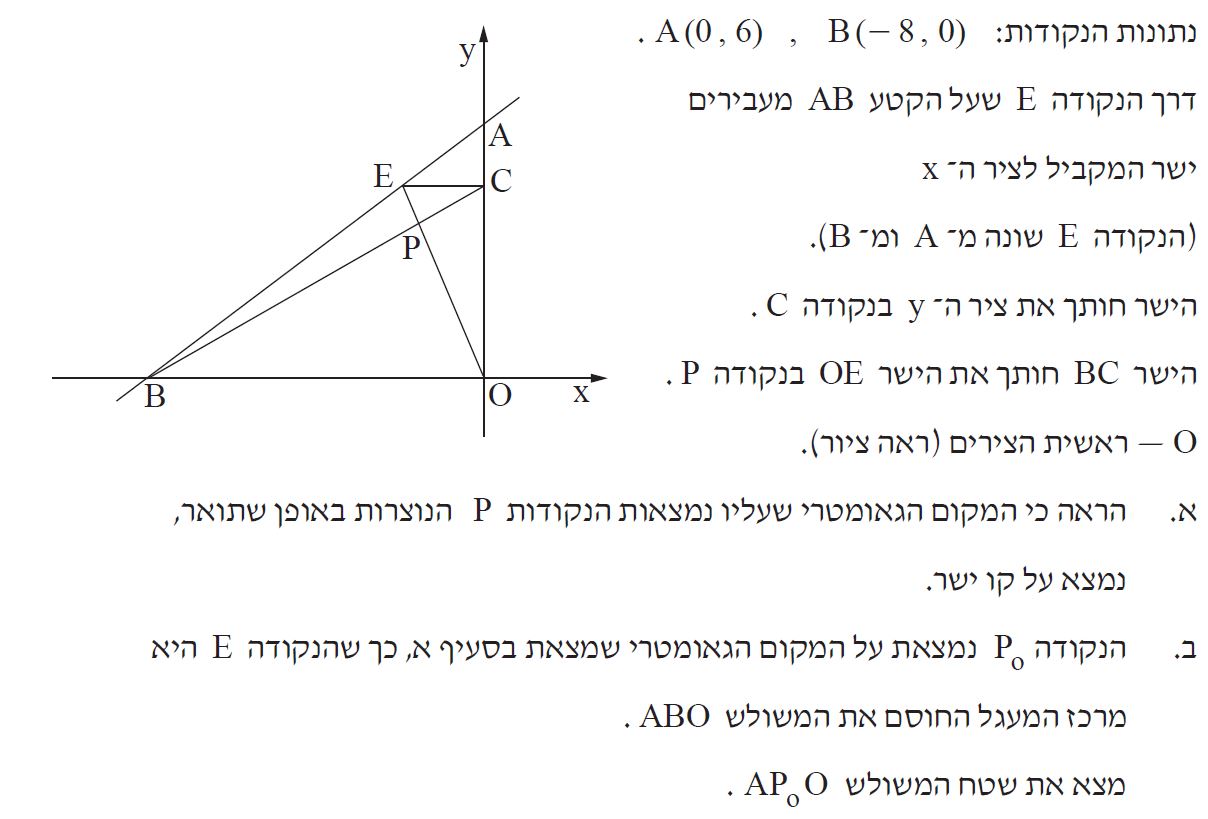 נתונות הנקודות: $A(0, 6)$ , $B(-8, 0)$ .

דרך הנקודה E שעל הקטע AB מעבירים ישר המקביל לציר ה־ x (הנקודה E שונה מ־ A ומ־ B).

הישר חותך את ציר ה־ y בנקודה C .

הישר BC חותך את הישר OE בנקודה P .

O — ראשית הצירים (ראה ציור).

y
A
E
C
P
B
O
x

א. הראה כי המקום הגאומטרי שעליו נמצאות הנקודות P הנוצרות באופן שתואר, נמצא על קו ישר.

ב. הנקודה $P_o$ נמצאת על המקום הגאומטרי שמצאת בסעיף א, כך שהנקודה E היא מרכז המעגל החוסם את המשולש ABO .

מצא את שטח המשולש $AP_oO$ .